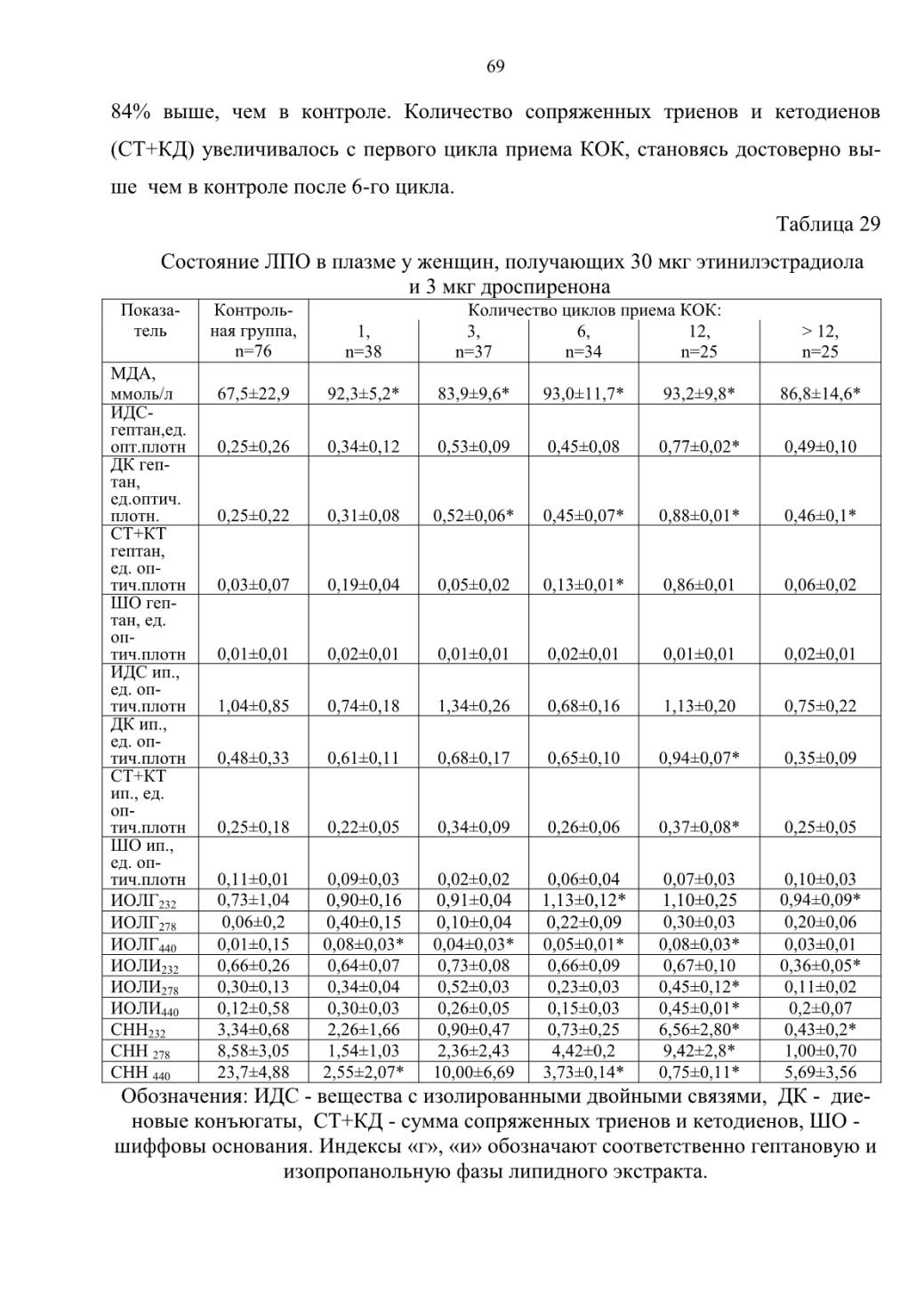 69

84% выше, чем в контроле. Количество сопряженных триенов и кетодиенов (СТ+КД) увеличивалось с первого цикла приема КОК, становясь достоверно выше чем в контроле после 6-го цикла.

Таблица 29

Состояние ЛПО в плазме у женщин, получающих 30 мкг этинилэстрадиола и 3 мкг дроспиренона

| Показатель | Контрольная группа, n=76 | Количество циклов приема КОК: 1, n=38 | 3, n=37 | 6, n=34 | 12, n=25 | > 12, n=25 |
|---|---|---|---|---|---|---|
| МДА, ммоль/л | 67,5±22,9 | 92,3±5,2* | 83,9±9,6* | 93,0±11,7* | 93,2±9,8* | 86,8±14,6* |
| ИДС-гептан,ед. опт.плотн | 0,25±0,26 | 0,34±0,12 | 0,53±0,09 | 0,45±0,08 | 0,77±0,02* | 0,49±0,10 |
| ДК гептан, ед.оптич. плотн. | 0,25±0,22 | 0,31±0,08 | 0,52±0,06* | 0,45±0,07* | 0,88±0,01* | 0,46±0,1* |
| СТ+КТ гептан, ед. оптич.плотн | 0,03±0,07 | 0,19±0,04 | 0,05±0,02 | 0,13±0,01* | 0,86±0,01 | 0,06±0,02 |
| ШО гептан, ед. оптич.плотн | 0,01±0,01 | 0,02±0,01 | 0,01±0,01 | 0,02±0,01 | 0,01±0,01 | 0,02±0,01 |
| ИДС ип., ед. оптич.плотн | 1,04±0,85 | 0,74±0,18 | 1,34±0,26 | 0,68±0,16 | 1,13±0,20 | 0,75±0,22 |
| ДК ип., ед. оптич.плотн | 0,48±0,33 | 0,61±0,11 | 0,68±0,17 | 0,65±0,10 | 0,94±0,07* | 0,35±0,09 |
| СТ+КТ ип., ед. оптич.плотн | 0,25±0,18 | 0,22±0,05 | 0,34±0,09 | 0,26±0,06 | 0,37±0,08* | 0,25±0,05 |
| ШО ип., ед. оптич.плотн | 0,11±0,01 | 0,09±0,03 | 0,02±0,02 | 0,06±0,04 | 0,07±0,03 | 0,10±0,03 |
| ИОЛГ$_{232}$ | 0,73±1,04 | 0,90±0,16 | 0,91±0,04 | 1,13±0,12* | 1,10±0,25 | 0,94±0,09* |
| ИОЛГ$_{278}$ | 0,06±0,2 | 0,40±0,15 | 0,10±0,04 | 0,22±0,09 | 0,30±0,03 | 0,20±0,06 |
| ИОЛГ$_{440}$ | 0,01±0,15 | 0,08±0,03* | 0,04±0,03* | 0,05±0,01* | 0,08±0,03* | 0,03±0,01 |
| ИОЛИ$_{232}$ | 0,66±0,26 | 0,64±0,07 | 0,73±0,08 | 0,66±0,09 | 0,67±0,10 | 0,36±0,05* |
| ИОЛИ$_{278}$ | 0,30±0,13 | 0,34±0,04 | 0,52±0,03 | 0,23±0,03 | 0,45±0,12* | 0,11±0,02 |
| ИОЛИ$_{440}$ | 0,12±0,58 | 0,30±0,03 | 0,26±0,05 | 0,15±0,03 | 0,45±0,01* | 0,2±0,07 |
| СНН$_{232}$ | 3,34±0,68 | 2,26±1,66 | 0,90±0,47 | 0,73±0,25 | 6,56±2,80* | 0,43±0,2* |
| СНН $_{278}$ | 8,58±3,05 | 1,54±1,03 | 2,36±2,43 | 4,42±0,2 | 9,42±2,8* | 1,00±0,70 |
| СНН $_{440}$ | 23,7±4,88 | 2,55±2,07* | 10,00±6,69 | 3,73±0,14* | 0,75±0,11* | 5,69±3,56 |

Обозначения: ИДС - вещества с изолированными двойными связями, ДК - диеновые конъюгаты, СТ+КД - сумма сопряженных триенов и кетодиенов, ШО - шиффовы основания. Индексы «г», «и» обозначают соответственно гептановую и изопропанольную фазы липидного экстракта.